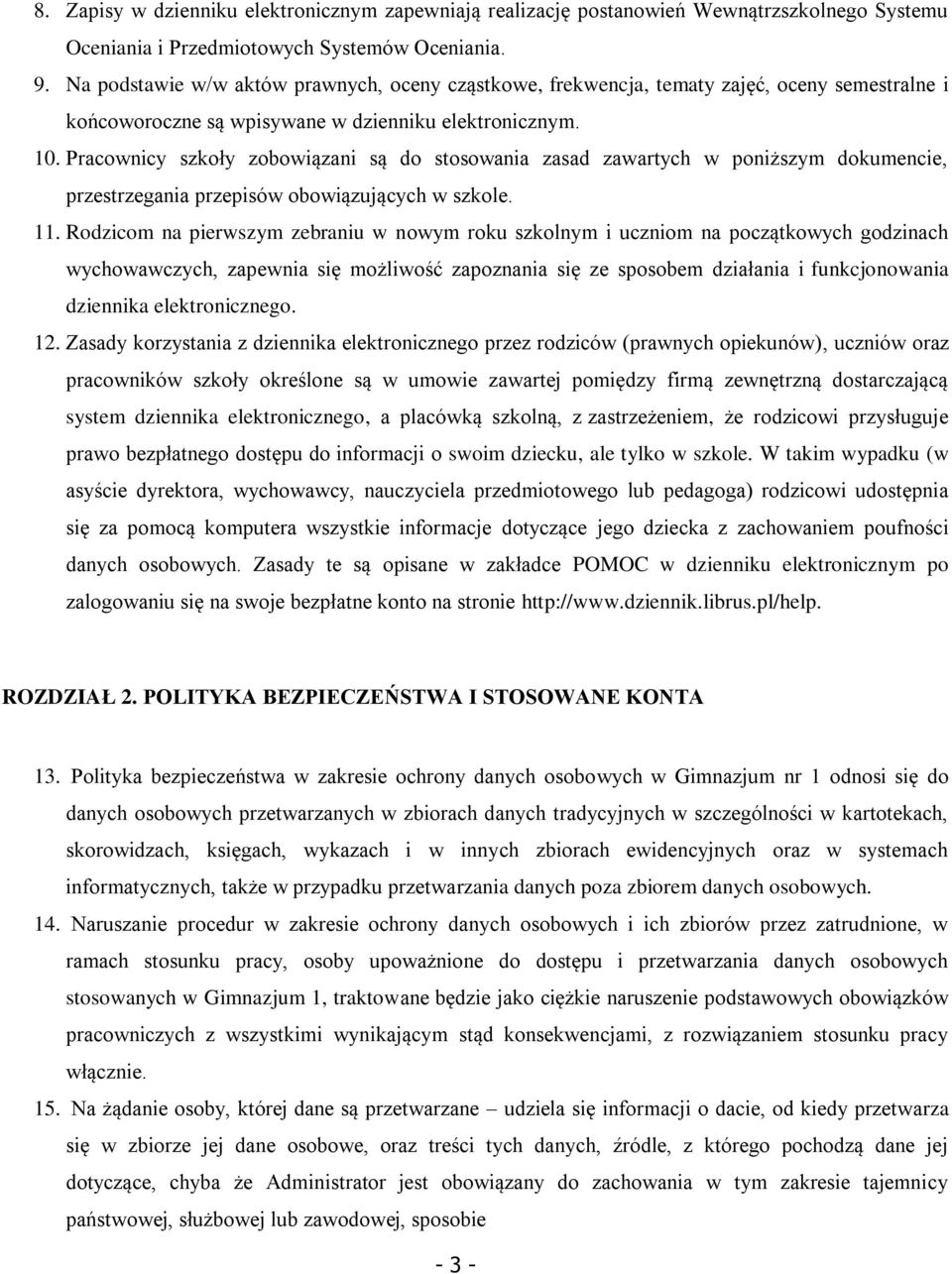 8. Zapisy w dzienniku elektronicznym zapewniają realizację postanowień Wewnątrzszkolnego Systemu Oceniania i Przedmiotowych Systemów Oceniania.

9. Na podstawie w/w aktów prawnych, oceny cząstkowe, frekwencja, tematy zajęć, oceny semestralne i końcoworoczne są wpisywane w dzienniku elektronicznym.

10. Pracownicy szkoły zobowiązani są do stosowania zasad zawartych w poniższym dokumencie, przestrzegania przepisów obowiązujących w szkole.

11. Rodzicom na pierwszym zebraniu w nowym roku szkolnym i uczniom na początkowych godzinach wychowawczych, zapewnia się możliwość zapoznania się ze sposobem działania i funkcjonowania dziennika elektronicznego.

12. Zasady korzystania z dziennika elektronicznego przez rodziców (prawnych opiekunów), uczniów oraz pracowników szkoły określone są w umowie zawartej pomiędzy firmą zewnętrzną dostarczającą system dziennika elektronicznego, a placówką szkolną, z zastrzeżeniem, że rodzicowi przysługuje prawo bezpłatnego dostępu do informacji o swoim dziecku, ale tylko w szkole. W takim wypadku (w asyście dyrektora, wychowawcy, nauczyciela przedmiotowego lub pedagoga) rodzicowi udostępnia się za pomocą komputera wszystkie informacje dotyczące jego dziecka z zachowaniem poufności danych osobowych. Zasady te są opisane w zakładce POMOC w dzienniku elektronicznym po zalogowaniu się na swoje bezpłatne konto na stronie http://www.dziennik.librus.pl/help.

ROZDZIAŁ 2. POLITYKA BEZPIECZEŃSTWA I STOSOWANE KONTA

13. Polityka bezpieczeństwa w zakresie ochrony danych osobowych w Gimnazjum nr 1 odnosi się do danych osobowych przetwarzanych w zbiorach danych tradycyjnych w szczególności w kartotekach, skorowidzach, księgach, wykazach i w innych zbiorach ewidencyjnych oraz w systemach informatycznych, także w przypadku przetwarzania danych poza zbiorem danych osobowych.

14. Naruszanie procedur w zakresie ochrony danych osobowych i ich zbiorów przez zatrudnione, w ramach stosunku pracy, osoby upoważnione do dostępu i przetwarzania danych osobowych stosowanych w Gimnazjum 1, traktowane będzie jako ciężkie naruszenie podstawowych obowiązków pracowniczych z wszystkimi wynikającym stąd konsekwencjami, z rozwiązaniem stosunku pracy włącznie.

15. Na żądanie osoby, której dane są przetwarzane – udziela się informacji o dacie, od kiedy przetwarza się w zbiorze jej dane osobowe, oraz treści tych danych, źródle, z którego pochodzą dane jej dotyczące, chyba że Administrator jest obowiązany do zachowania w tym zakresie tajemnicy państwowej, służbowej lub zawodowej, sposobie

- 3 -